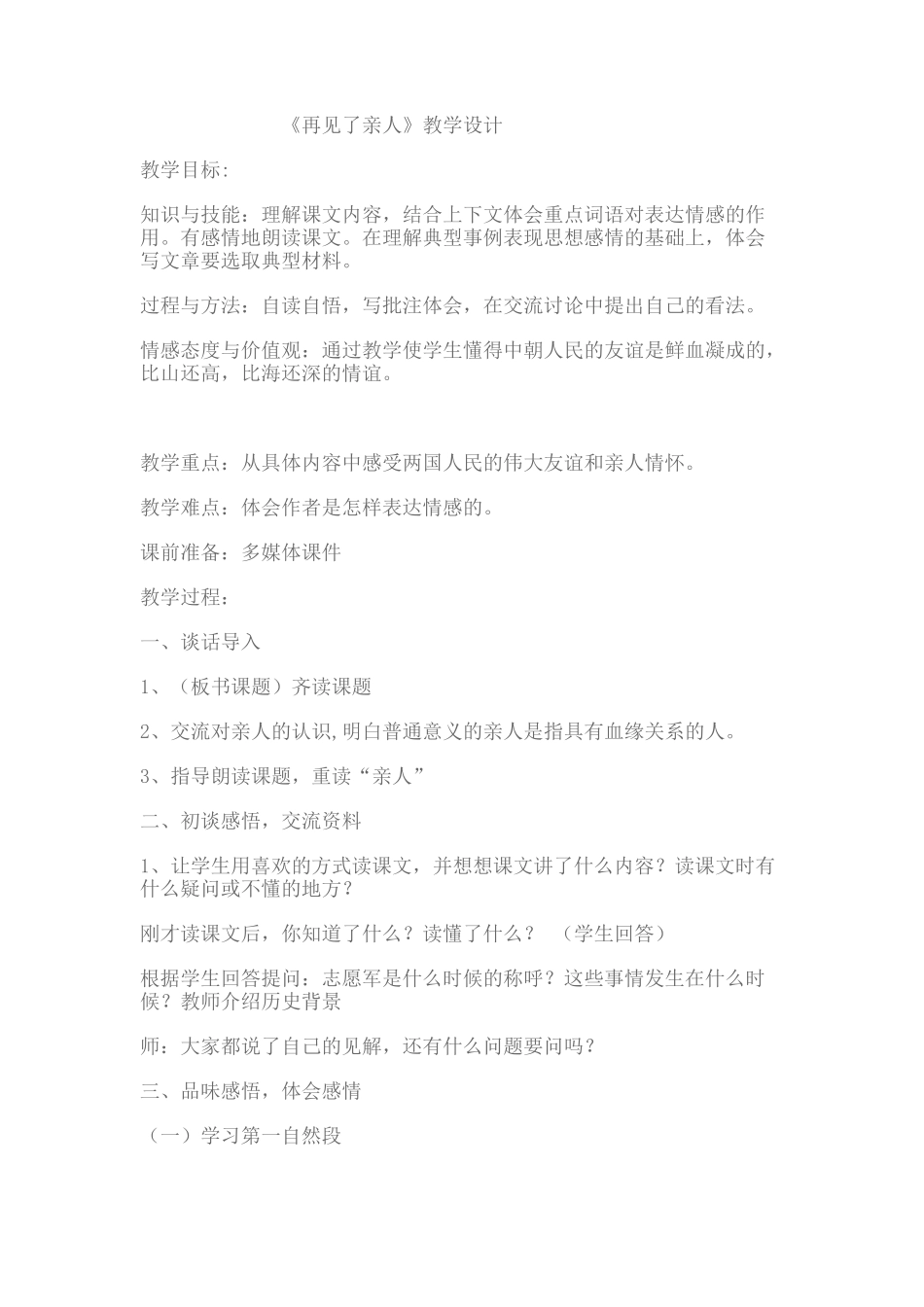 《再见了亲人》教学设计

教学目标：

知识与技能：理解课文内容，结合上下文体会重点词语对表达情感的作用。有感情地朗读课文。在理解典型事例表现思想感情的基础上，体会写文章要选取典型材料。

过程与方法：自读自悟，写批注体会，在交流讨论中提出自己的看法。

情感态度与价值观：通过教学使学生懂得中朝人民的友谊是鲜血凝成的，比山还高，比海还深的情谊。

教学重点：从具体内容中感受两国人民的伟大友谊和亲人情怀。

教学难点：体会作者是怎样表达情感的。

课前准备：多媒体课件

教学过程：

一、谈话导入

1、（板书课题）齐读课题

2、交流对亲人的认识,明白普通意义的亲人是指具有血缘关系的人。

3、指导朗读课题，重读“亲人”

二、初谈感悟，交流资料

1、让学生用喜欢的方式读课文，并想想课文讲了什么内容？读课文时有什么疑问或不懂的地方？

刚才读课文后，你知道了什么？读懂了什么？ （学生回答）

根据学生回答提问：志愿军是什么时候的称呼？这些事情发生在什么时候？教师介绍历史背景

师：大家都说了自己的见解，还有什么问题要问吗？

三、品味感悟，体会感情

（一）学习第一自然段